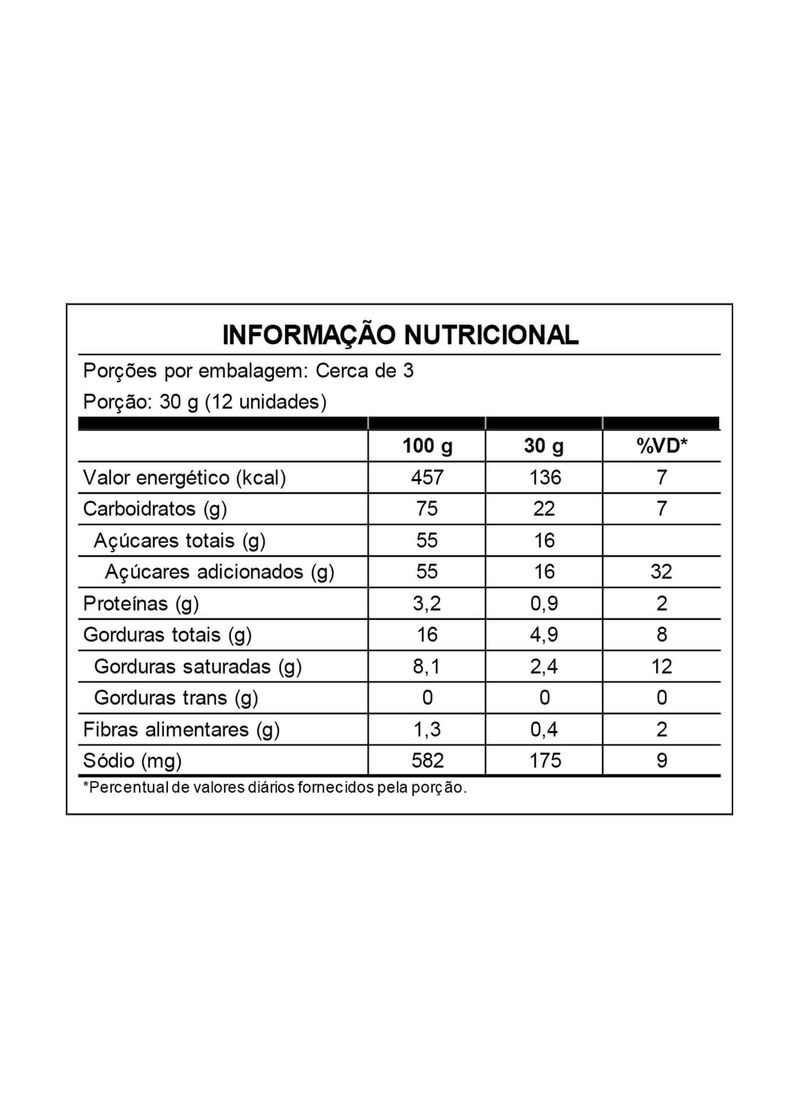 INFORMAÇÃO NUTRICIONAL

Porções por embalagem: Cerca de 3

Porção: 30 g (12 unidades)

| | 100 g | 30 g | %VD* |
|---|---|---|---|
| Valor energético (kcal) | 457 | 136 | 7 |
| Carboidratos (g) | 75 | 22 | 7 |
| Açúcares totais (g) | 55 | 16 | |
| Açúcares adicionados (g) | 55 | 16 | 32 |
| Proteínas (g) | 3,2 | 0,9 | 2 |
| Gorduras totais (g) | 16 | 4,9 | 8 |
| Gorduras saturadas (g) | 8,1 | 2,4 | 12 |
| Gorduras trans (g) | 0 | 0 | 0 |
| Fibras alimentares (g) | 1,3 | 0,4 | 2 |
| Sódio (mg) | 582 | 175 | 9 |

*Percentual de valores diários fornecidos pela porção.